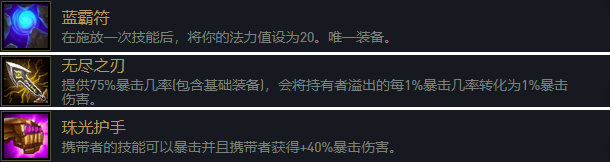 蓝霸符
在施放一次技能后，将你的法力值设为20。唯一装备。

无尽之刃
提供75%暴击几率(包含基础装备)，会将持有者溢出的每1%暴击几率转化为1%暴击伤害。

珠光护手
携带者的技能可以暴击并且携带者获得+40%暴击伤害。